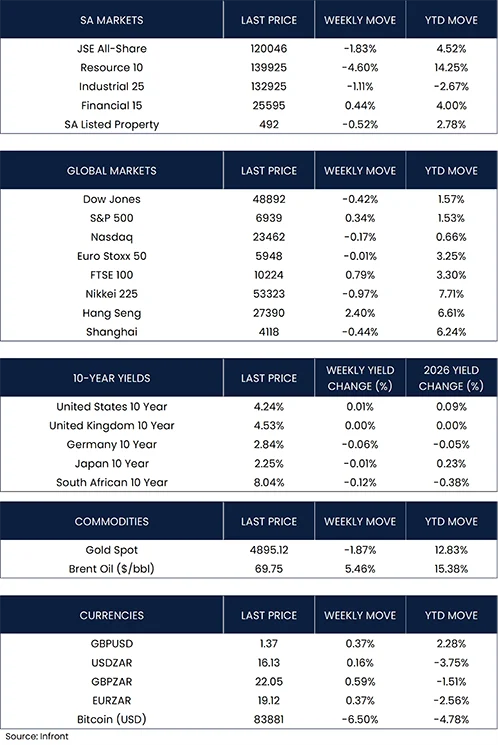 | SA MARKETS | LAST PRICE | WEEKLY MOVE | YTD MOVE |
|---|---|---|---|
| JSE All-Share | 120046 | -1.83% | 4.52% |
| Resource 10 | 139925 | -4.60% | 14.25% |
| Industrial 25 | 132925 | -1.11% | -2.67% |
| Financial 15 | 25595 | 0.44% | 4.00% |
| SA Listed Property | 492 | -0.52% | 2.78% |

| GLOBAL MARKETS | LAST PRICE | WEEKLY MOVE | YTD MOVE |
|---|---|---|---|
| Dow Jones | 48892 | -0.42% | 1.57% |
| S&P 500 | 6939 | 0.34% | 1.53% |
| Nasdaq | 23462 | -0.17% | 0.66% |
| Euro Stoxx 50 | 5948 | -0.01% | 3.25% |
| FTSE 100 | 10224 | 0.79% | 3.30% |
| Nikkei 225 | 53323 | -0.97% | 7.71% |
| Hang Seng | 27390 | 2.40% | 6.61% |
| Shanghai | 4118 | -0.44% | 6.24% |

| 10-YEAR YIELDS | LAST PRICE | WEEKLY YIELD CHANGE (%) | 2026 YIELD CHANGE (%) |
|---|---|---|---|
| United States 10 Year | 4.24% | 0.01% | 0.09% |
| United Kingdom 10 Year | 4.53% | 0.00% | 0.00% |
| Germany 10 Year | 2.84% | -0.06% | -0.05% |
| Japan 10 Year | 2.25% | -0.01% | 0.23% |
| South African 10 Year | 8.04% | -0.12% | -0.38% |

| COMMODITIES | LAST PRICE | WEEKLY MOVE | YTD MOVE |
|---|---|---|---|
| Gold Spot | 4895.12 | -1.87% | 12.83% |
| Brent Oil ($/bbl) | 69.75 | 5.46% | 15.38% |

| CURRENCIES | LAST PRICE | WEEKLY MOVE | YTD MOVE |
|---|---|---|---|
| GBPUSD | 1.37 | 0.37% | 2.28% |
| USDZAR | 16.13 | 0.16% | -3.75% |
| GBPZAR | 22.05 | 0.59% | -1.51% |
| EURZAR | 19.12 | 0.37% | -2.56% |
| Bitcoin (USD) | 83881 | -6.50% | -4.78% |

Source: Infront